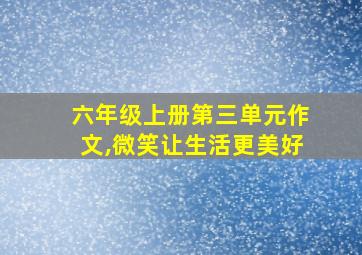 六年级上册第三单元作文,微笑让生活更美好